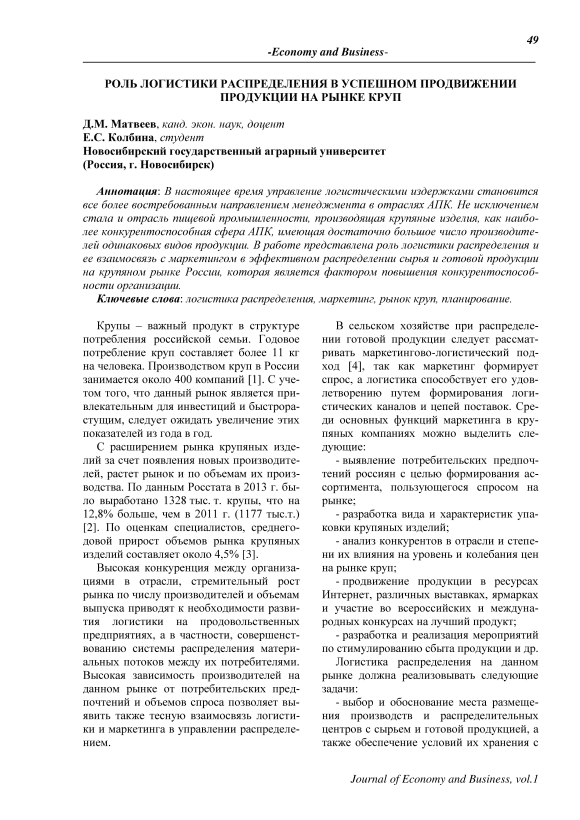 49

-Economy and Business-

РОЛЬ ЛОГИСТИКИ РАСПРЕДЕЛЕНИЯ В УСПЕШНОМ ПРОДВИЖЕНИИ ПРОДУКЦИИ НА РЫНКЕ КРУП

Д.М. Матвеев, канд. экон. наук, доцент
Е.С. Колбина, студент
Новосибирский государственный аграрный университет
(Россия, г. Новосибирск)

Аннотация: В настоящее время управление логистическими издержками становится все более востребованным направлением менеджмента в отраслях АПК. Не исключением стала и отрасль пищевой промышленности, производящая крупяные изделия, как наиболее конкурентоспособная сфера АПК, имеющая достаточно большое число производителей одинаковых видов продукции. В работе представлена роль логистики распределения и ее взаимосвязь с маркетингом в эффективном распределении сырья и готовой продукции на крупяном рынке России, которая является фактором повышения конкурентоспособности организации.
Ключевые слова: логистика распределения, маркетинг, рынок круп, планирование.

Крупы – важный продукт в структуре потребления российской семьи. Годовое потребление круп составляет более 11 кг на человека. Производством круп в России занимается около 400 компаний [1]. С учетом того, что данный рынок является привлекательным для инвестиций и быстрорастущим, следует ожидать увеличение этих показателей из года в год.

С расширением рынка крупяных изделий за счет появления новых производителей, растет рынок и по объемам их производства. По данным Росстата в 2013 г. было выработано 1328 тыс. т. крупы, что на 12,8% больше, чем в 2011 г. (1177 тыс.т.) [2]. По оценкам специалистов, среднегодовой прирост объемов рынка крупяных изделий составляет около 4,5% [3].

Высокая конкуренция между организациями в отрасли, стремительный рост рынка по числу производителей и объемам выпуска приводят к необходимости развития логистики на продовольственных предприятиях, а в частности, совершенствованию системы распределения материальных потоков между их потребителями. Высокая зависимость производителей на данном рынке от потребительских предпочтений и объемов спроса позволяет выявить также тесную взаимосвязь логистики и маркетинга в управлении распределением.

В сельском хозяйстве при распределении готовой продукции следует рассматривать маркетингово-логистический подход [4], так как маркетинг формирует спрос, а логистика способствует его удовлетворению путем формирования логистических каналов и цепей поставок. Среди основных функций маркетинга в крупяных компаниях можно выделить следующие:

- выявление потребительских предпочтений россиян с целью формирования ассортимента, пользующегося спросом на рынке;

- разработка вида и характеристик упаковки крупяных изделий;

- анализ конкурентов в отрасли и степени их влияния на уровень и колебания цен на рынке круп;

- продвижение продукции в ресурсах Интернет, различных выставках, ярмарках и участие во всероссийских и международных конкурсах на лучший продукт;

- разработка и реализация мероприятий по стимулированию сбыта продукции и др.

Логистика распределения на данном рынке должна реализовывать следующие задачи:

- выбор и обоснование места размещения производств и распределительных центров с сырьем и готовой продукцией, а также обеспечение условий их хранения с

Journal of Economy and Business, vol.1